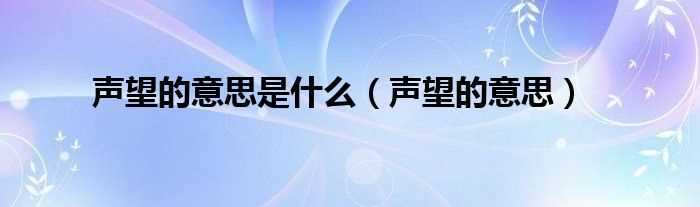 声望的意思是什么（声望的意思）